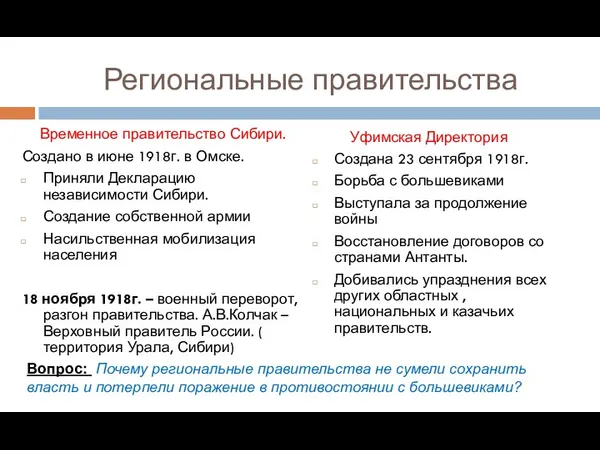 Региональные правительства

Временное правительство Сибири.

Создано в июне 1918г. в Омске.

Приняли Декларацию независимости Сибири.

Создание собственной армии

Насильственная мобилизация населения

18 ноября 1918г. – военный переворот, разгон правительства. А.В.Колчак – Верховный правитель России. ( территория Урала, Сибири)

Уфимская Директория

Создана 23 сентября 1918г.

Борьба с большевиками

Выступала за продолжение войны

Восстановление договоров со странами Антанты.

Добивались упразднения всех других областных , национальных и казачьих правительств.

Вопрос: Почему региональные правительства не сумели сохранить власть и потерпели поражение в противостоянии с большевиками?